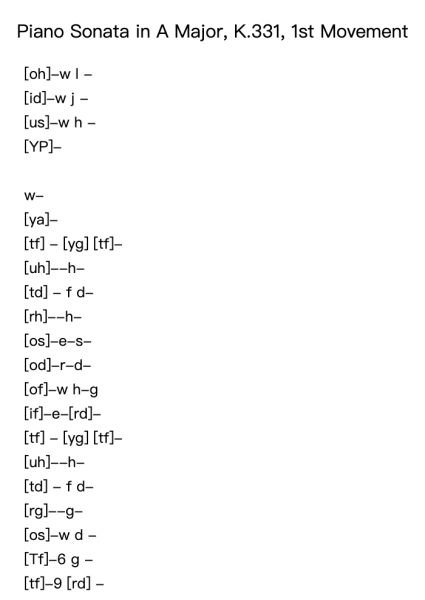 Piano Sonata in A Major, K.331, 1st Movement

[oh]–w l –
[id]–w j –
[us]–w h –
[YP]–

w–
[ya]–
[tf] – [yg] [tf]–
[uh]––h–
[td] – f d–
[rh]––h–
[os]–e–s–
[od]–r–d–
[of]–w h–g
[if]–e–[rd]–
[tf] – [yg] [tf]–
[uh]––h–
[td] – f d–
[rg]––g–
[os]–w d –
[Tf]–6 g –
[tf]–9 [rd] –